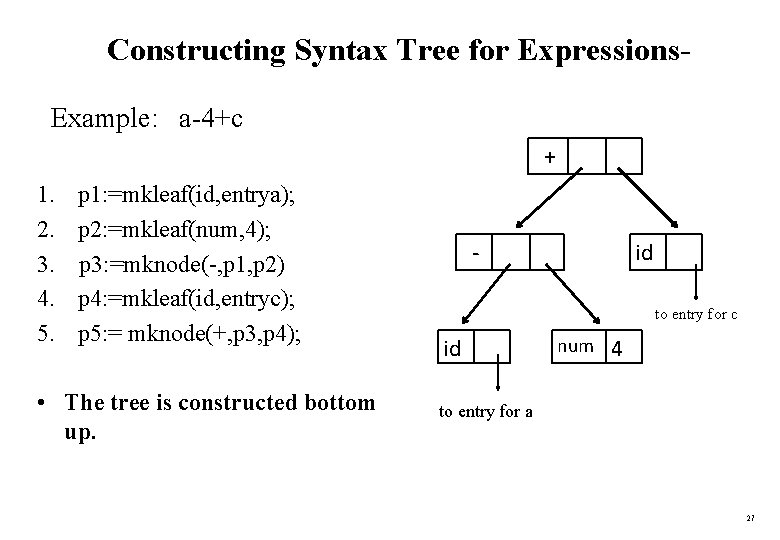 Constructing Syntax Tree for Expressions-

Example: a-4+c

1. p1:=mkleaf(id,entrya);
2. p2:=mkleaf(num,4);
3. p3:=mknode(-,p1,p2)
4. p4:=mkleaf(id,entryc);
5. p5:= mknode(+,p3,p4);

• The tree is constructed bottom up.

+

-

id

to entry for c

id

num 4

to entry for a

27